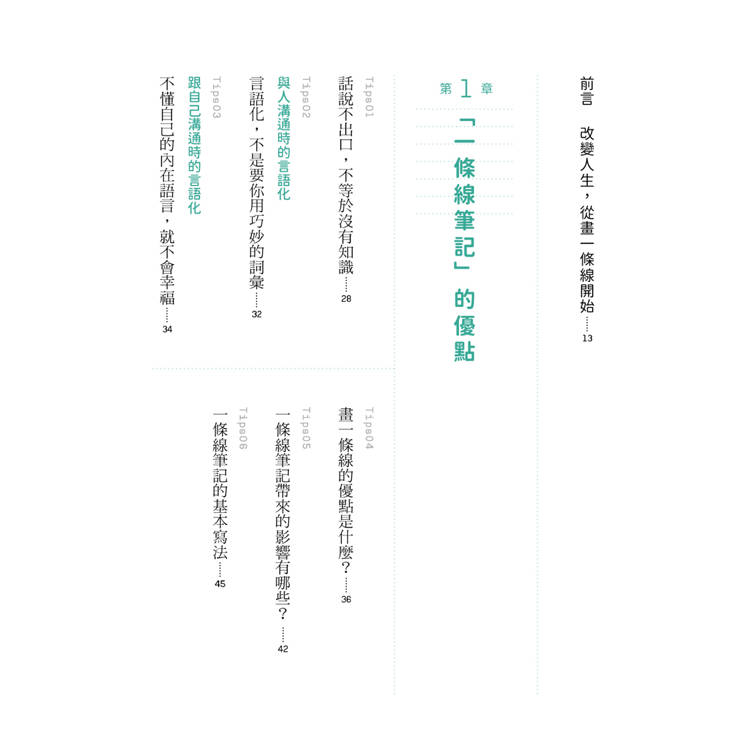 前言 改變人生，從畫一條線開始 13

第1章
「一條線筆記」的優點

Tips01
話說不出口，不等於沒有知識 28

Tips02
與人溝通時的言語化
言語化，不是要你用巧妙的詞彙 32

Tips03
跟自己溝通時的言語化
不懂自己的內在語言，就不會幸福 34

Tips04
畫一條線的優點是什麼？ 36

Tips05
一條線筆記帶來的影響有哪些？ 42

Tips06
一條線筆記的基本寫法 45